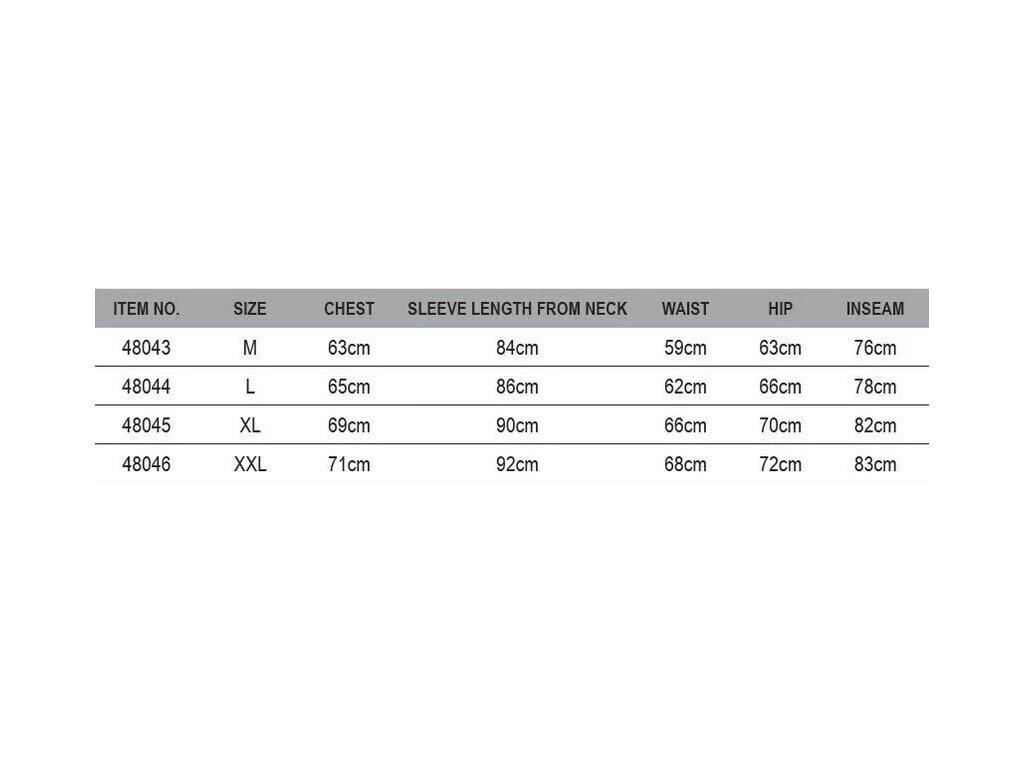 | ITEM NO. | SIZE | CHEST | SLEEVE LENGTH FROM NECK | WAIST | HIP | INSEAM |
|---|---|---|---|---|---|---|
| 48043 | M | 63cm | 84cm | 59cm | 63cm | 76cm |
| 48044 | L | 65cm | 86cm | 62cm | 66cm | 78cm |
| 48045 | XL | 69cm | 90cm | 66cm | 70cm | 82cm |
| 48046 | XXL | 71cm | 92cm | 68cm | 72cm | 83cm |